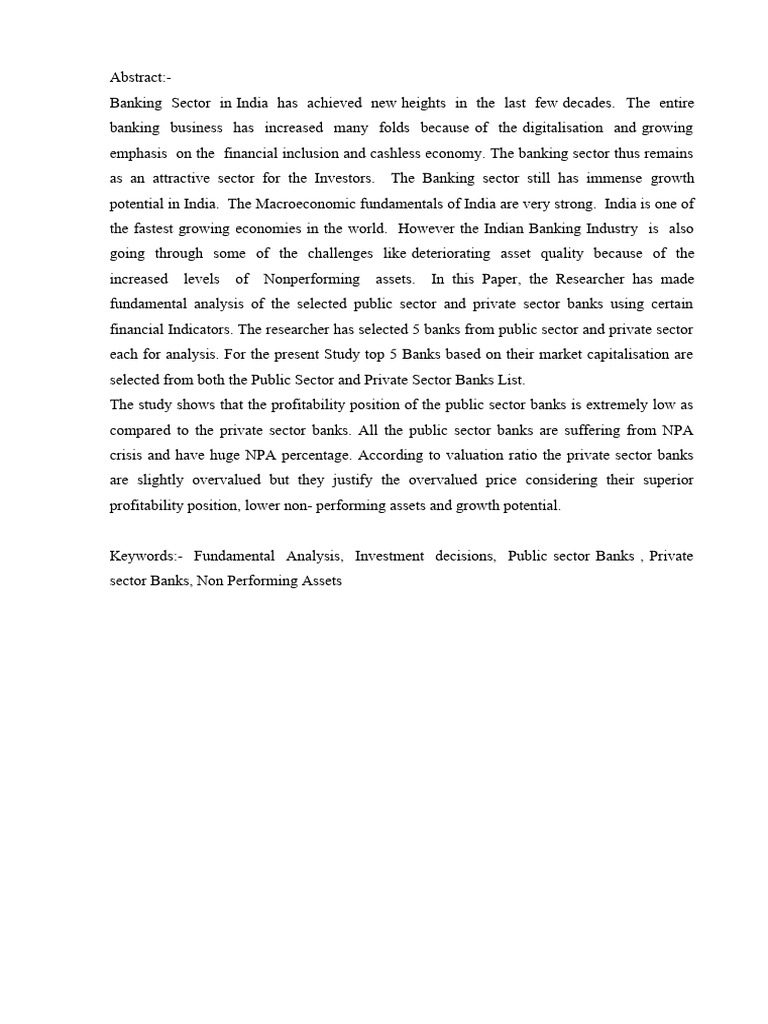 Abstract:-

Banking Sector in India has achieved new heights in the last few decades. The entire banking business has increased many folds because of the digitalisation and growing emphasis on the financial inclusion and cashless economy. The banking sector thus remains as an attractive sector for the Investors. The Banking sector still has immense growth potential in India. The Macroeconomic fundamentals of India are very strong. India is one of the fastest growing economies in the world. However the Indian Banking Industry is also going through some of the challenges like deteriorating asset quality because of the increased levels of Nonperforming assets. In this Paper, the Researcher has made fundamental analysis of the selected public sector and private sector banks using certain financial Indicators. The researcher has selected 5 banks from public sector and private sector each for analysis. For the present Study top 5 Banks based on their market capitalisation are selected from both the Public Sector and Private Sector Banks List.
The study shows that the profitability position of the public sector banks is extremely low as compared to the private sector banks. All the public sector banks are suffering from NPA crisis and have huge NPA percentage. According to valuation ratio the private sector banks are slightly overvalued but they justify the overvalued price considering their superior profitability position, lower non- performing assets and growth potential.

Keywords:- Fundamental Analysis, Investment decisions, Public sector Banks , Private sector Banks, Non Performing Assets